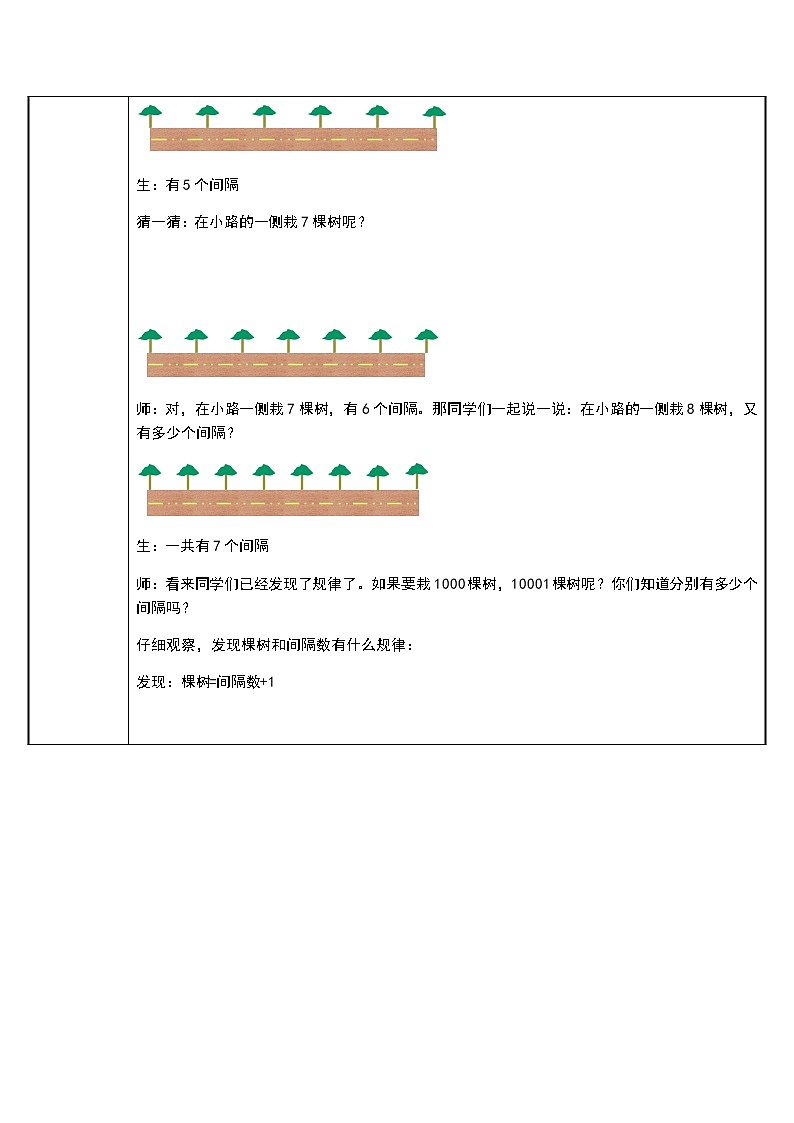 生：有 5 个间隔

猜一猜：在小路的一侧栽 7 棵树呢？

师：对，在小路一侧栽 7 棵树，有 6 个间隔。那同学们一起说一说：在小路的一侧栽 8 棵树，又有多少个间隔？

生：一共有 7 个间隔

师：看来同学们已经发现了规律了。如果要栽 1000 棵树，10001 棵树呢？你们知道分别有多少个间隔吗？

仔细观察，发现棵树和间隔数有什么规律：

发现：棵树=间隔数+1